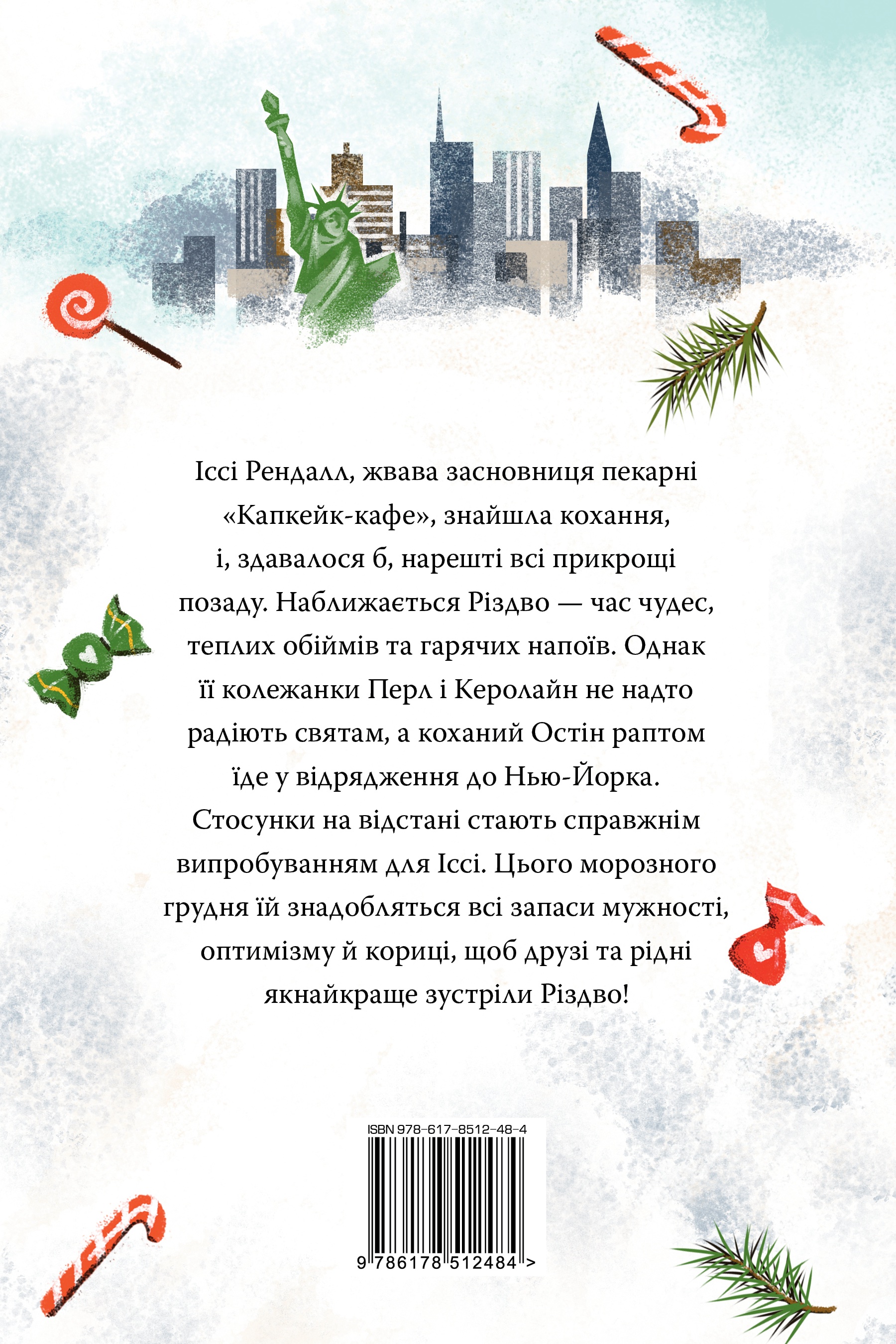 Іссі Рендалл, жвава засновниця пекарні «Капкейк-кафе», знайшла кохання, і, здавалося б, нарешті всі прикрощі позаду. Наближається Різдво — час чудес, теплих обіймів та гарячих напоїв. Однак її колежанки Перл і Керолайн не надто радіють святам, а коханий Остін раптом їде у відрядження до Нью-Йорка. Стосунки на відстані стають справжнім випробуванням для Іссі. Цього морозного грудня їй знадобляться всі запаси мужності, оптимізму й кориці, щоб друзі та рідні якнайкраще зустріли Різдво!

ISBN 978-617-8512-48-4

9 786178 512484 >